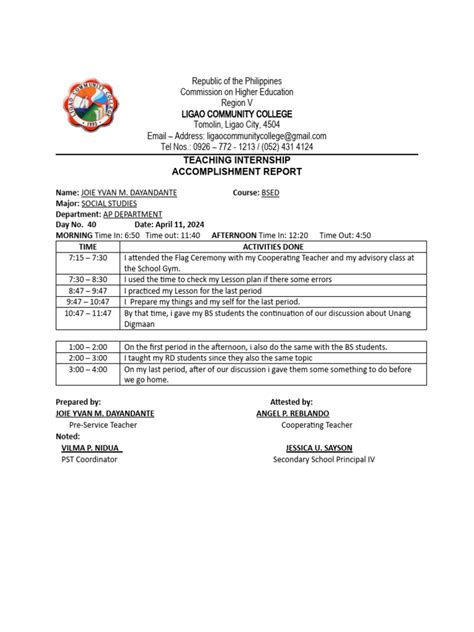 LIGAO COMMUNITY COLLEGE
1993

Republic of the Philippines
Commission on Higher Education
Region V
LIGAO COMMUNITY COLLEGE
Tomolin, Ligao City, 4504
Email – Address: ligaocommunitycollege@gmail.com
Tel Nos.: 0926 – 772 - 1213 / (052) 431 4124

TEACHING INTERNSHIP
ACCOMPLISHMENT REPORT

Name: JOIE YVAN M. DAYANDANTE Course: BSED
Major: SOCIAL STUDIES
Department: AP DEPARTMENT
Day No. 40 Date: April 11, 2024
MORNING Time In: 6:50 Time out: 11:40 AFTERNOON Time In: 12:20 Time Out: 4:50

| TIME | ACTIVITIES DONE |
|---|---|
| 7:15 – 7:30 | I attended the Flag Ceremony with my Cooperating Teacher and my advisory class at the School Gym. |
| 7:30 – 8:30 | I used the time to check my Lesson plan if there some errors |
| 8:47 – 9:47 | I practiced my Lesson for the last period |
| 9:47 – 10:47 | I Prepare my things and my self for the last period. |
| 10:47 – 11:47 | By that time, i gave my BS students the continuation of our discussion about Unang Digmaan |

| | |
|---|---|
| 1:00 – 2:00 | On the first period in the afternoon, i also do the same with the BS students. |
| 2:00 – 3:00 | I taught my RD students since they also the same topic |
| 3:00 – 4:00 | On my last period, after of our discussion i gave them some something to do before we go home. |

Prepared by:
JOIE YVAN M. DAYANDANTE
Pre-Service Teacher

Attested by:
ANGEL P. REBLANDO
Cooperating Teacher

Noted:
VILMA P. NIDUA
PST Coordinator

JESSICA U. SAYSON
Secondary School Principal IV